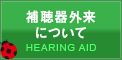 補聴器外来
について
HEARING AID